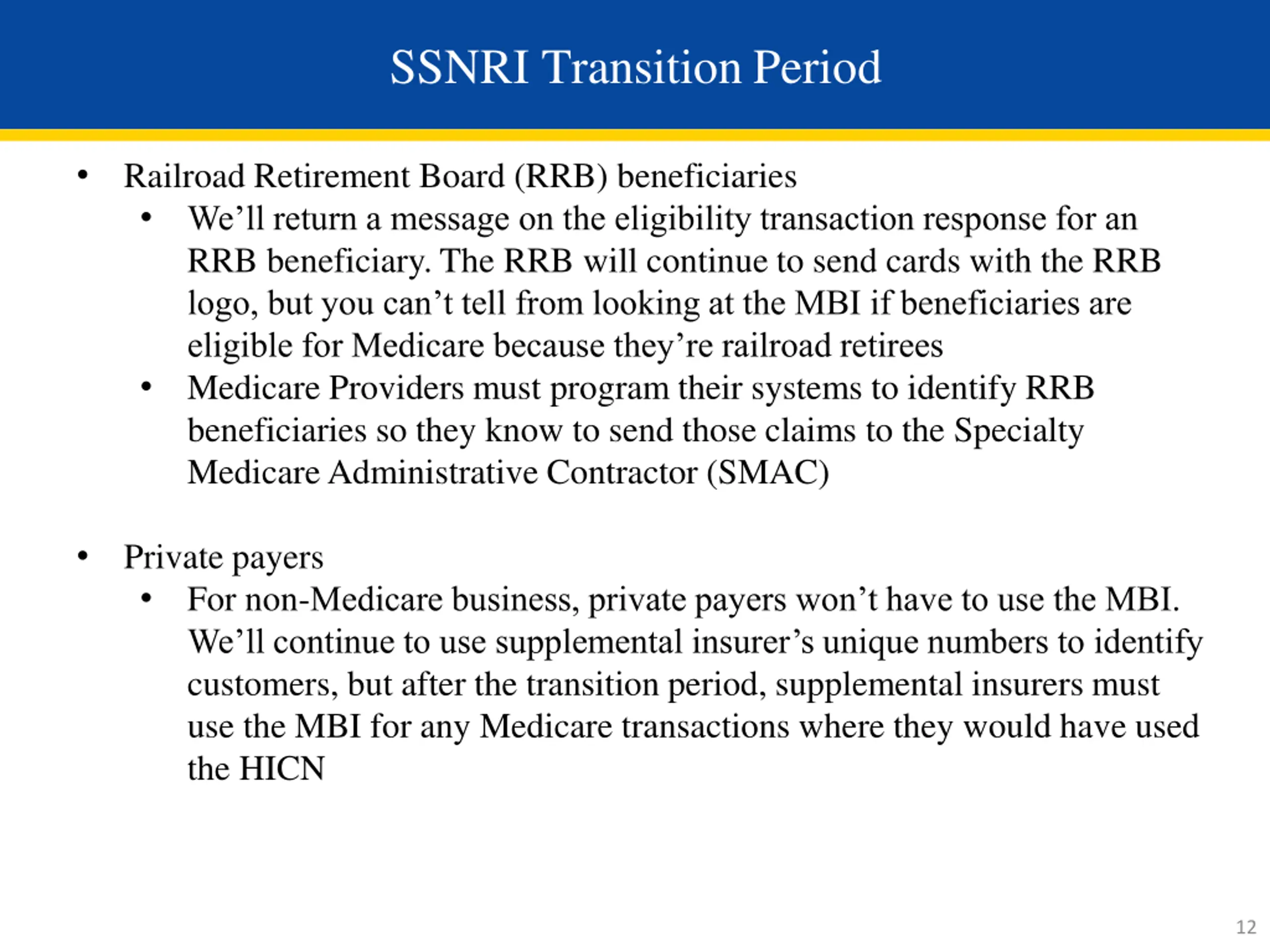 SSNRI Transition Period

• Railroad Retirement Board (RRB) beneficiaries
  • We’ll return a message on the eligibility transaction response for an RRB beneficiary. The RRB will continue to send cards with the RRB logo, but you can’t tell from looking at the MBI if beneficiaries are eligible for Medicare because they’re railroad retirees
  • Medicare Providers must program their systems to identify RRB beneficiaries so they know to send those claims to the Specialty Medicare Administrative Contractor (SMAC)

• Private payers
  • For non-Medicare business, private payers won’t have to use the MBI. We’ll continue to use supplemental insurer’s unique numbers to identify customers, but after the transition period, supplemental insurers must use the MBI for any Medicare transactions where they would have used the HICN

12